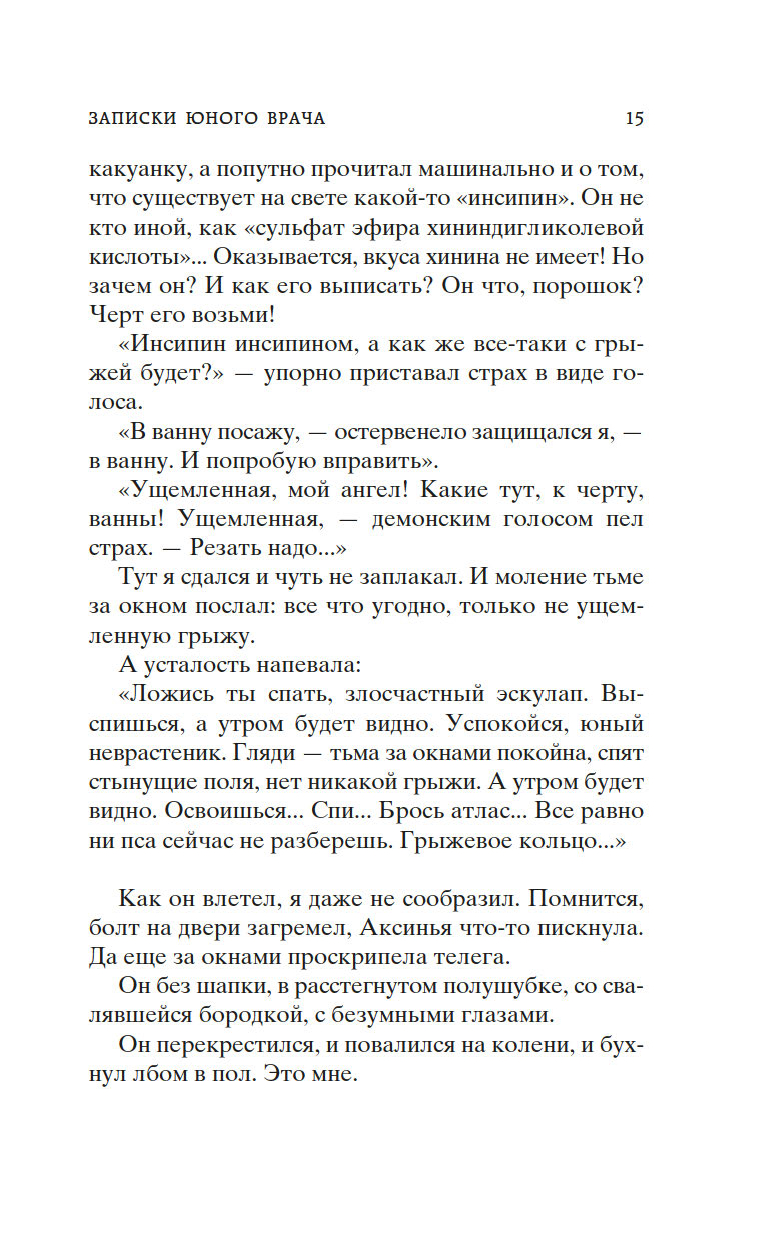 ЗАПИСКИ ЮНОГО ВРАЧА 15

какуанку, а попутно прочитал машинально и о том, что существует на свете какой-то «инсипин». Он не кто иной, как «сульфат эфира хининдигликолевой кислоты»... Оказывается, вкуса хинина не имеет! Но зачем он? И как его выписать? Он что, порошок? Черт его возьми!

«Инсипин инсипином, а как же все-таки с грыжей будет?» — упорно приставал страх в виде голоса.

«В ванну посажу, — остервенело защищался я, — в ванну. И попробую вправить».

«Ущемленная, мой ангел! Какие тут, к черту, ванны! Ущемленная, — демонским голосом пел страх. — Резать надо...»

Тут я сдался и чуть не заплакал. И моление тьме за окном послал: все что угодно, только не ущемленную грыжу.

А усталость напевала:

«Ложись ты спать, злосчастный эскулап. Выспишься, а утром будет видно. Успокойся, юный неврастеник. Гляди — тьма за окнами покойна, спят стынущие поля, нет никакой грыжи. А утром будет видно. Освоишься... Спи... Брось атлас... Все равно ни пса сейчас не разберешь. Грыжевое кольцо...»

Как он влетел, я даже не сообразил. Помнится, болт на двери загремел, Аксинья что-то пискнула. Да еще за окнами проскрипела телега.

Он без шапки, в расстегнутом полушубке, со свалявшейся бородкой, с безумными глазами.

Он перекрестился, и повалился на колени, и бухнул лбом в пол. Это мне.